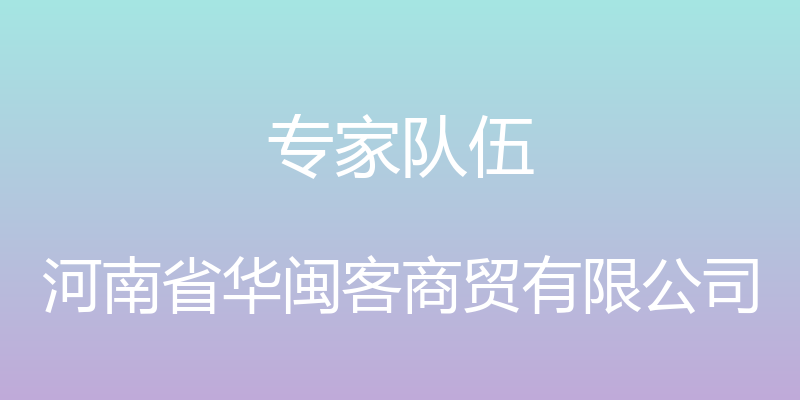 专家队伍

河南省华闽客商贸有限公司